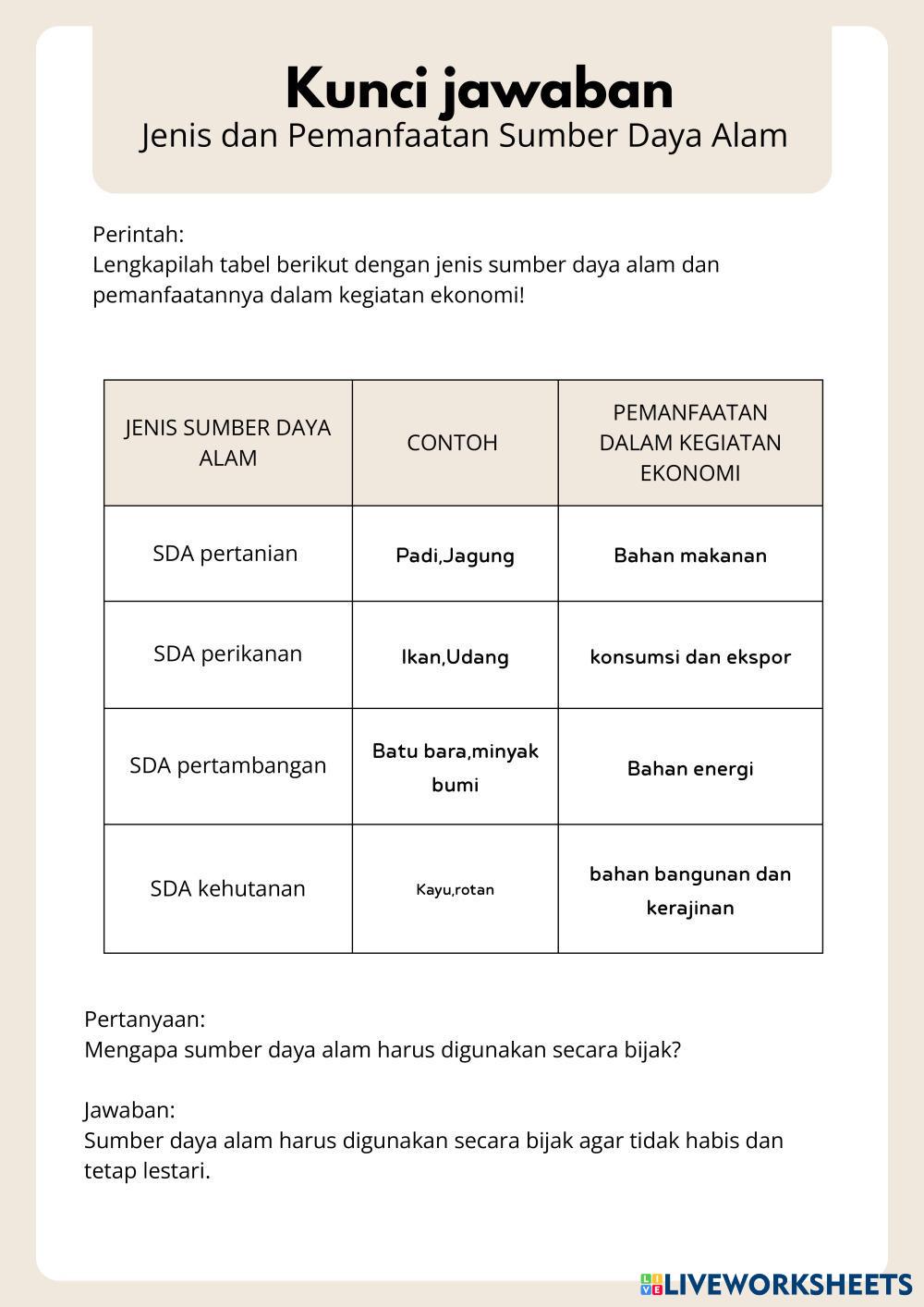 Kunci jawaban
Jenis dan Pemanfaatan Sumber Daya Alam

Perintah:
Lengkapilah tabel berikut dengan jenis sumber daya alam dan pemanfaatannya dalam kegiatan ekonomi!

| JENIS SUMBER DAYA ALAM | CONTOH | PEMANFAATAN DALAM KEGIATAN EKONOMI |
|---|---|---|
| SDA pertanian | Padi,Jagung | Bahan makanan |
| SDA perikanan | Ikan,Udang | konsumsi dan ekspor |
| SDA pertambangan | Batu bara,minyak bumi | Bahan energi |
| SDA kehutanan | Kayu,rotan | bahan bangunan dan kerajinan |

Pertanyaan:
Mengapa sumber daya alam harus digunakan secara bijak?

Jawaban:
Sumber daya alam harus digunakan secara bijak agar tidak habis dan tetap lestari.

LIVEWORKSHEETS